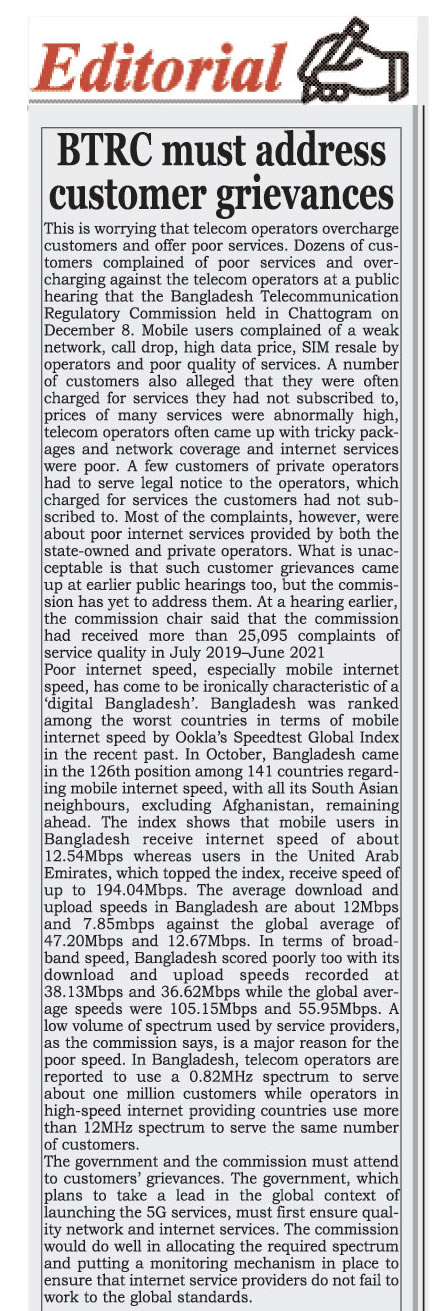 Editorial

BTRC must address customer grievances

This is worrying that telecom operators overcharge customers and offer poor services. Dozens of customers complained of poor services and overcharging against the telecom operators at a public hearing that the Bangladesh Telecommunication Regulatory Commission held in Chattogram on December 8. Mobile users complained of a weak network, call drop, high data price, SIM resale by operators and poor quality of services. A number of customers also alleged that they were often charged for services they had not subscribed to, prices of many services were abnormally high, telecom operators often came up with tricky packages and network coverage and internet services were poor. A few customers of private operators had to serve legal notice to the operators, which charged for services the customers had not subscribed to. Most of the complaints, however, were about poor internet services provided by both the state-owned and private operators. What is unacceptable is that such customer grievances came up at earlier public hearings too, but the commission has yet to address them. At a hearing earlier, the commission chair said that the commission had received more than 25,095 complaints of service quality in July 2019–June 2021

Poor internet speed, especially mobile internet speed, has come to be ironically characteristic of a 'digital Bangladesh'. Bangladesh was ranked among the worst countries in terms of mobile internet speed by Ookla's Speedtest Global Index in the recent past. In October, Bangladesh came in the 126th position among 141 countries regarding mobile internet speed, with all its South Asian neighbours, excluding Afghanistan, remaining ahead. The index shows that mobile users in Bangladesh receive internet speed of about 12.54Mbps whereas users in the United Arab Emirates, which topped the index, receive speed of up to 194.04Mbps. The average download and upload speeds in Bangladesh are about 12Mbps and 7.85mbps against the global average of 47.20Mbps and 12.67Mbps. In terms of broadband speed, Bangladesh scored poorly too with its download and upload speeds recorded at 38.13Mbps and 36.62Mbps while the global average speeds were 105.15Mbps and 55.95Mbps. A low volume of spectrum used by service providers, as the commission says, is a major reason for the poor speed. In Bangladesh, telecom operators are reported to use a 0.82MHz spectrum to serve about one million customers while operators in high-speed internet providing countries use more than 12MHz spectrum to serve the same number of customers.

The government and the commission must attend to customers' grievances. The government, which plans to take a lead in the global context of launching the 5G services, must first ensure quality network and internet services. The commission would do well in allocating the required spectrum and putting a monitoring mechanism in place to ensure that internet service providers do not fail to work to the global standards.